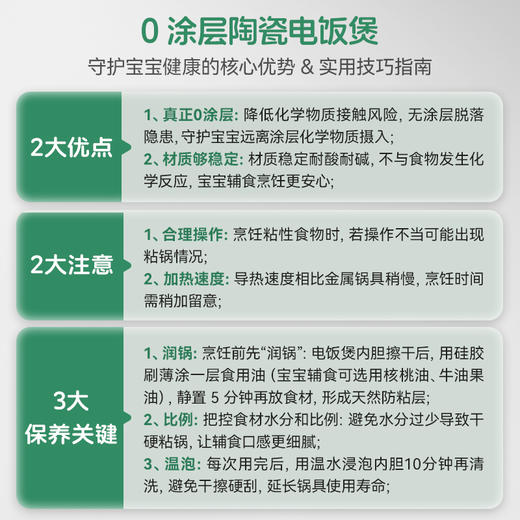 0 涂层陶瓷电饭煲

守护宝宝健康的核心优势 & 实用技巧指南

2大优点

1、真正0涂层: 降低化学物质接触风险, 无涂层脱落隐患, 守护宝宝远离涂层化学物质摄入;

2、材质够稳定: 材质稳定耐酸耐碱, 不与食物发生化学反应, 宝宝辅食烹饪更安心;

2大注意

1、合理操作: 烹饪粘性食物时, 若操作不当可能出现粘锅情况;

2、加热速度: 导热速度相比金属锅具稍慢, 烹饪时间需稍加留意;

3大保养关键

1、润锅: 烹饪前先“润锅”: 电饭煲内胆擦干后, 用硅胶刷薄涂一层食用油 (宝宝辅食可选用核桃油、牛油果油), 静置 5 分钟再放食材, 形成天然防粘层;

2、比例: 把控食材水分和比例: 避免水分过少导致干硬粘锅, 让辅食口感更细腻;

3、温泡: 每次用完后, 用温水浸泡内胆10分钟再清洗, 避免干擦硬刮, 延长锅具使用寿命;